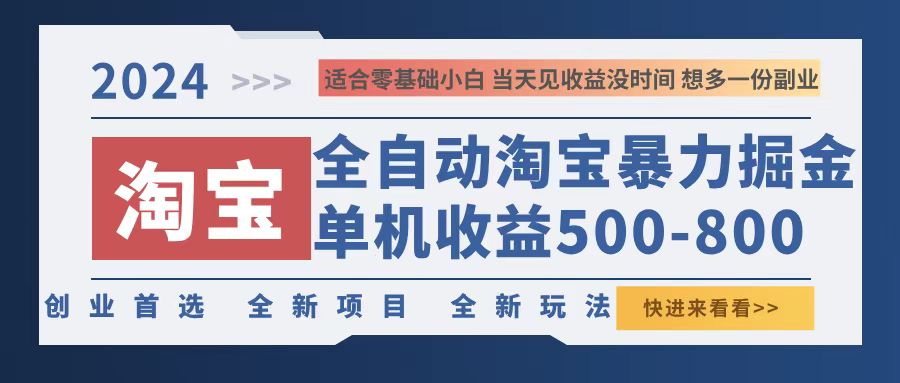 2024 >>> 适合零基础小白 当天见收益没时间 想多一份副业

淘宝

全自动淘宝暴力掘金
单机收益500-800

创业首选 全新项目 全新玩法

快进来看看>>